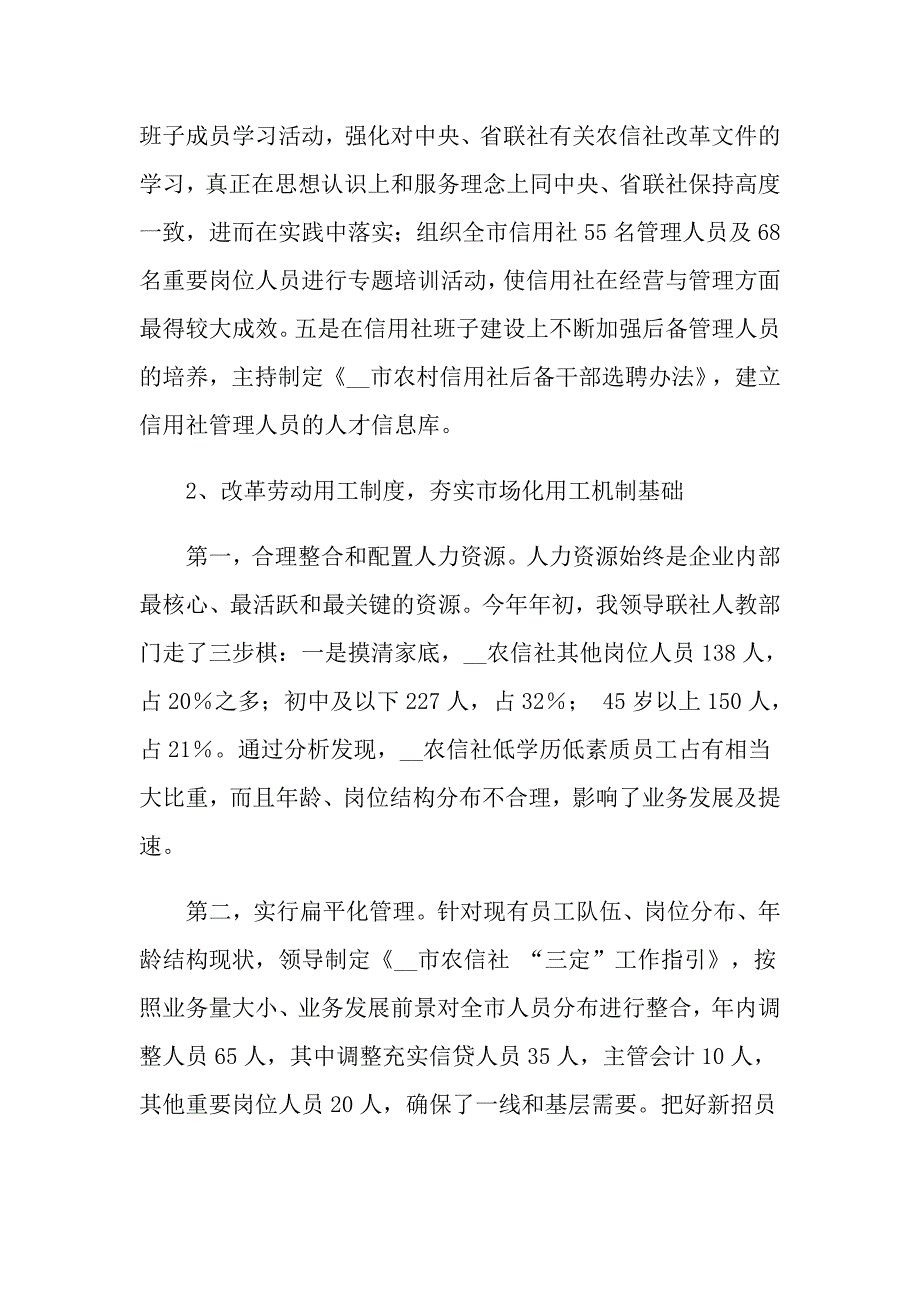 班子成员学习活动，强化对中央、省联社有关农信社改革文件的学习，真正在思想认识上和服务理念上同中央、省联社保持高度一致，进而在实践中落实；组织全市信用社 55 名管理人员及 68 名重要岗位人员进行专题培训活动，使信用社在经营与管理方面最得较大成效。五是在信用社班子建设上不断加强后备管理人员的培养，主持制定《__市农村信用社后备干部选聘办法》，建立信用社管理人员的人才信息库。

2、改革劳动用工制度，夯实市场化用工机制基础

第一，合理整合和配置人力资源。人力资源始终是企业内部最核心、最活跃和最关键的资源。今年年初，我领导联社人教部门走了三步棋：一是摸清家底，__农信社其他岗位人员 138 人，占 20%之多；初中及以下 227 人，占 32%； 45 岁以上 150 人，占 21%。通过分析发现，__农信社低学历低素质员工占有相当大比重，而且年龄、岗位结构分布不合理，影响了业务发展及提速。

第二，实行扁平化管理。针对现有员工队伍、岗位分布、年龄结构现状，领导制定《__市农信社 “三定”工作指引》，按照业务量大小、业务发展前景对全市人员分布进行整合，年内调整人员 65 人，其中调整充实信贷人员 35 人，主管会计 10 人，其他重要岗位人员 20 人，确保了一线和基层需要。把好新招员